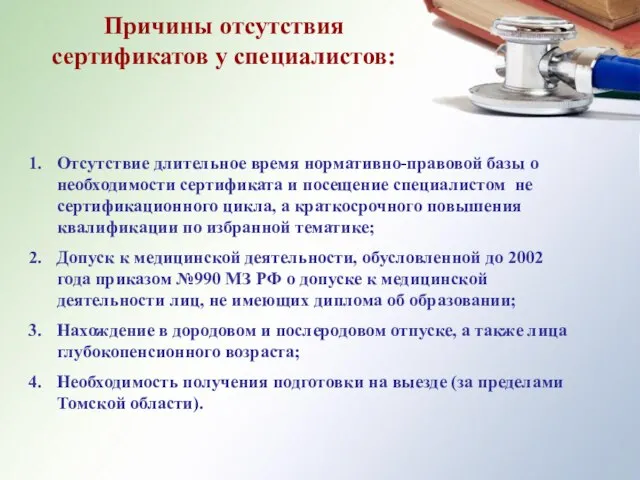 Причины отсутствия сертификатов у специалистов:

1. Отсутствие длительное время нормативно-правовой базы о необходимости сертификата и посещение специалистом не сертификационного цикла, а краткосрочного повышения квалификации по избранной тематике;

2. Допуск к медицинской деятельности, обусловленной до 2002 года приказом №990 МЗ РФ о допуске к медицинской деятельности лиц, не имеющих диплома об образовании;

3. Нахождение в дородовом и послеродовом отпуске, а также лица глубокопенсионного возраста;

4. Необходимость получения подготовки на выезде (за пределами Томской области).